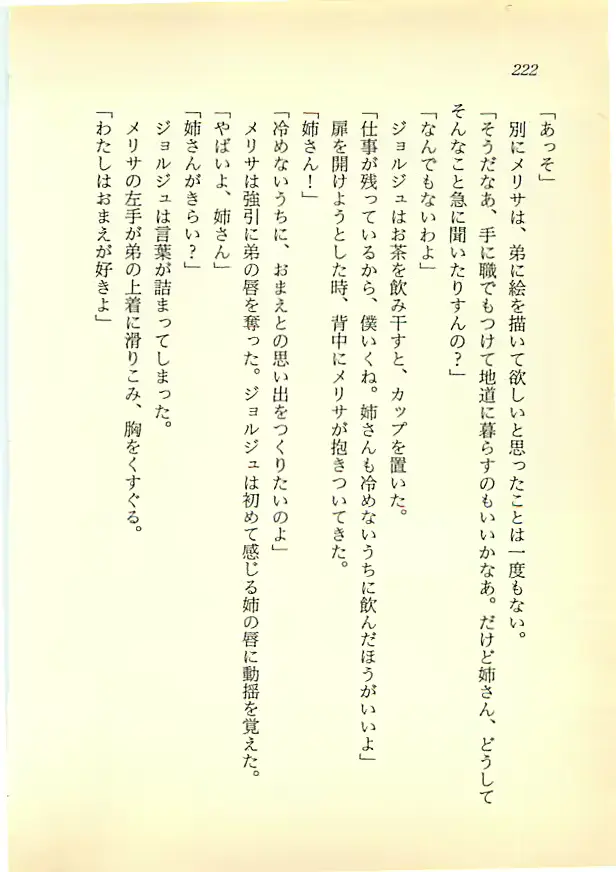 222

「あっそ」

別にメリサは、弟に絵を描いて欲しいと思ったことは一度もない。

「そうだなあ、手に職でもつけて地道に暮らすのもいいかなあ。だけど姉さん、どうしてそんなこと急に聞いたりすんの？」

「なんでもないわよ」

ジョルジュはお茶を飲み干すと、カップを置いた。

「仕事が残っているから、僕いくね。姉さんも冷めないうちに飲んだほうがいいよ」

扉を開けようとした時、背中にメリサが抱きついてきた。

「姉さん！」

「冷めないうちに、おまえとの思い出をつくりたいのよ」

メリサは強引に弟の唇を奪った。ジョルジュは初めて感じる姉の唇に動揺を覚えた。

「やばいよ、姉さん」

「姉さんがきらい？」

ジョルジュは言葉が詰まってしまった。

メリサの左手が弟の上着に滑りこみ、胸をくすぐる。

「わたしはおまえが好きよ」